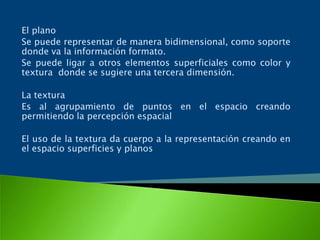 El plano

Se puede representar de manera bidimensional, como soporte donde va la información formato.

Se puede ligar a otros elementos superficiales como color y textura donde se sugiere una tercera dimensión.

La textura

Es al agrupamiento de puntos en el espacio creando permitiendo la percepción espacial

El uso de la textura da cuerpo a la representación creando en el espacio superficies y planos